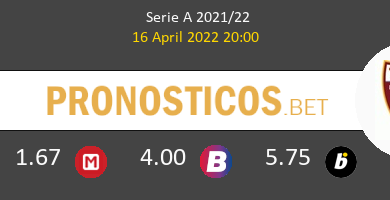 Serie A 2021/22
16 April 2022 20:00

PRONOSTICOS.BET

1.67 M 4.00 B 5.75 b